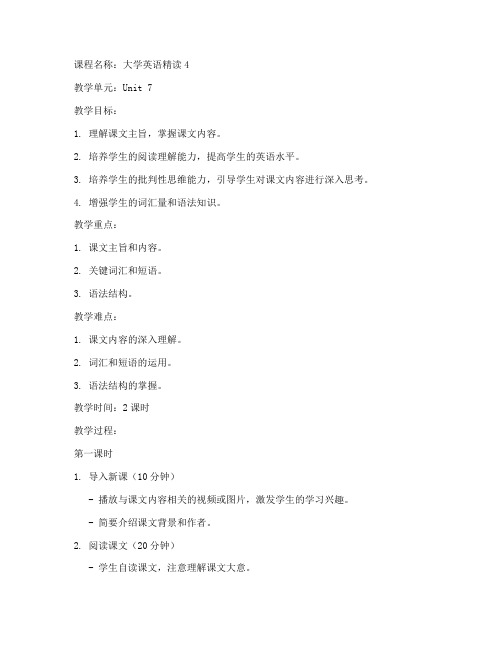 课程名称：大学英语精读 4

教学单元：Unit 7

教学目标：

1. 理解课文主旨，掌握课文内容。

2. 培养学生的阅读理解能力，提高学生的英语水平。

3. 培养学生的批判性思维能力，引导学生对课文内容进行深入思考。

4. 增强学生的词汇量和语法知识。

教学重点：

1. 课文主旨和内容。

2. 关键词汇和短语。

3. 语法结构。

教学难点：

1. 课文内容的深入理解。

2. 词汇和短语的运用。

3. 语法结构的掌握。

教学时间：2 课时

教学过程：

第一课时

1. 导入新课（10 分钟）

- 播放与课文内容相关的视频或图片，激发学生的学习兴趣。

- 简要介绍课文背景和作者。

2. 阅读课文（20 分钟）

- 学生自读课文，注意理解课文大意。